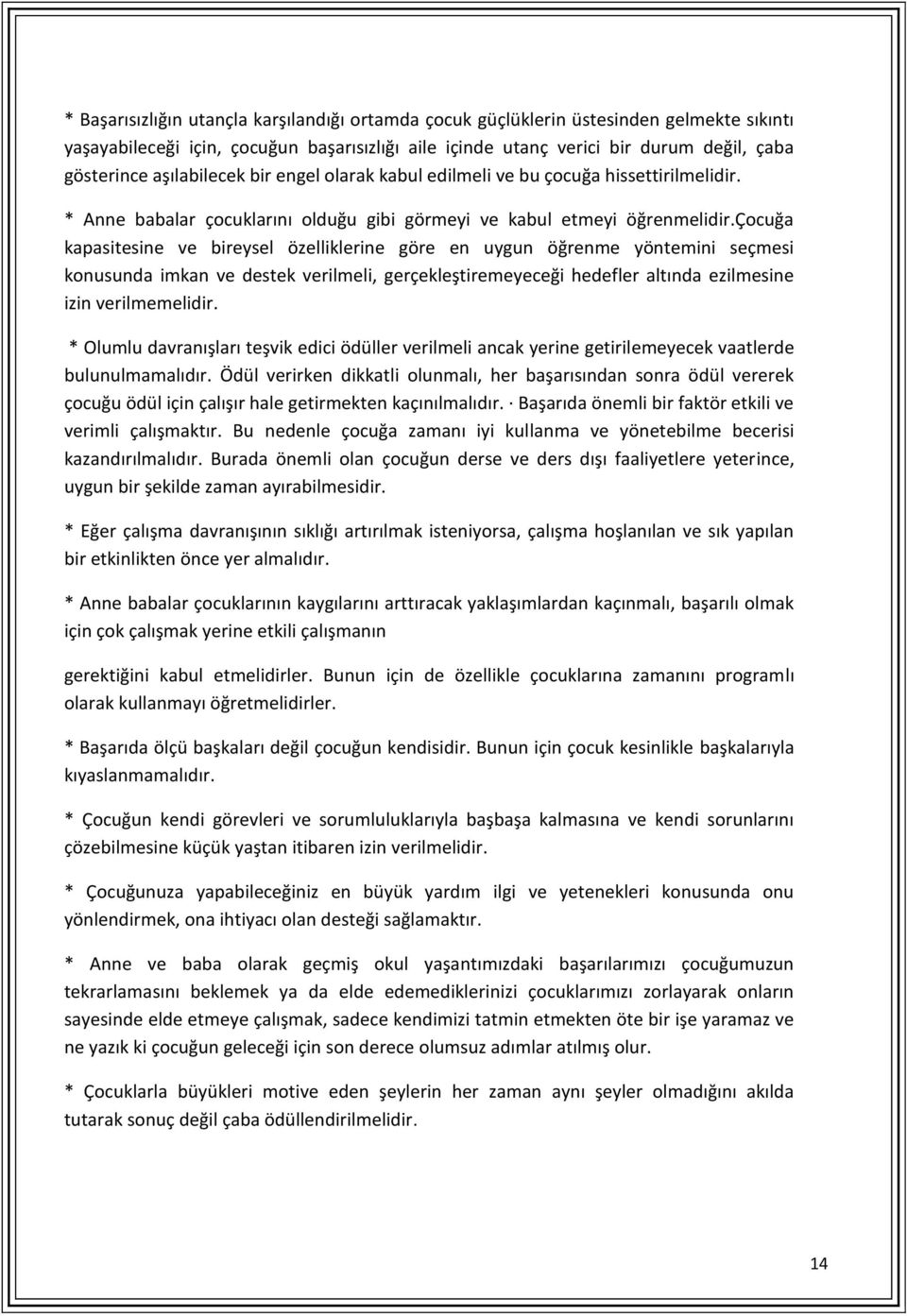 * Başarısızlığın utançla karşılandığı ortamda çocuk güçlüklerin üstesinden gelmekte sıkıntı yaşayabileceği için, çocuğun başarısızlığı aile içinde utanç verici bir durum değil, çaba gösterince aşılabilecek bir engel olarak kabul edilmeli ve bu çocuğa hissettirilmelidir.

* Anne babalar çocuklarını olduğu gibi görmeyi ve kabul etmeyi öğrenmelidir.çocuğa kapasitesine ve bireysel özelliklerine göre en uygun öğrenme yöntemini seçmesi konusunda imkan ve destek verilmeli, gerçekleştiremeyeceği hedefler altında ezilmesine izin verilmemelidir.

* Olumlu davranışları teşvik edici ödüller verilmeli ancak yerine getirilemeyecek vaatlerde bulunulmamalıdır. Ödül verirken dikkatli olunmalı, her başarısından sonra ödül vererek çocuğu ödül için çalışır hale getirmekten kaçınılmalıdır. · Başarıda önemli bir faktör etkili ve verimli çalışmaktır. Bu nedenle çocuğa zamanı iyi kullanma ve yönetebilme becerisi kazandırılmalıdır. Burada önemli olan çocuğun derse ve ders dışı faaliyetlere yeterince, uygun bir şekilde zaman ayırabilmesidir.

* Eğer çalışma davranışının sıklığı artırılmak isteniyorsa, çalışma hoşlanılan ve sık yapılan bir etkinlikten önce yer almalıdır.

* Anne babalar çocuklarının kaygılarını arttıracak yaklaşımlardan kaçınmalı, başarılı olmak için çok çalışmak yerine etkili çalışmanın

gerektiğini kabul etmelidirler. Bunun için de özellikle çocuklarına zamanını programlı olarak kullanmayı öğretmelidirler.

* Başarıda ölçü başkaları değil çocuğun kendisidir. Bunun için çocuk kesinlikle başkalarıyla kıyaslanmamalıdır.

* Çocuğun kendi görevleri ve sorumluluklarıyla başbaşa kalmasına ve kendi sorunlarını çözebilmesine küçük yaştan itibaren izin verilmelidir.

* Çocuğunuza yapabileceğiniz en büyük yardım ilgi ve yetenekleri konusunda onu yönlendirmek, ona ihtiyacı olan desteği sağlamaktır.

* Anne ve baba olarak geçmiş okul yaşantımızdaki başarılarımızı çocuğumuzun tekrarlamasını beklemek ya da elde edemediklerinizi çocuklarımızı zorlayarak onların sayesinde elde etmeye çalışmak, sadece kendimizi tatmin etmekten öte bir işe yaramaz ve ne yazık ki çocuğun geleceği için son derece olumsuz adımlar atılmış olur.

* Çocuklarla büyükleri motive eden şeylerin her zaman aynı şeyler olmadığını akılda tutarak sonuç değil çaba ödüllendirilmelidir.

14